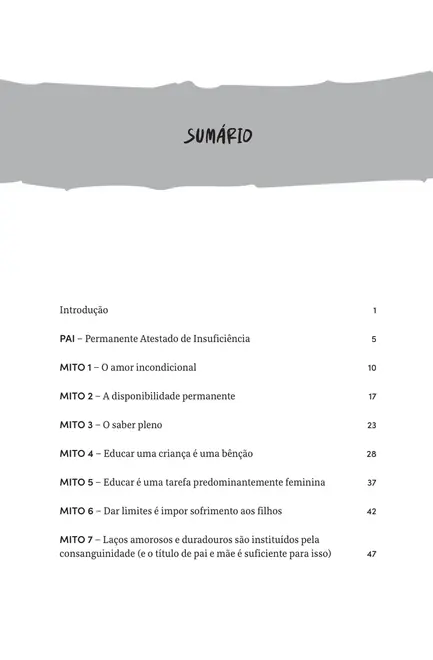 SUMÁRIO

Introdução 1

PAI – Permanente Atestado de Insuficiência 5

MITO 1 – O amor incondicional 10

MITO 2 – A disponibilidade permanente 17

MITO 3 – O saber pleno 23

MITO 4 – Educar uma criança é uma bênção 28

MITO 5 – Educar é uma tarefa predominantemente feminina 37

MITO 6 – Dar limites é impor sofrimento aos filhos 42

MITO 7 – Laços amorosos e duradouros são instituídos pela consanguinidade (e o título de pai e mãe é suficiente para isso) 47